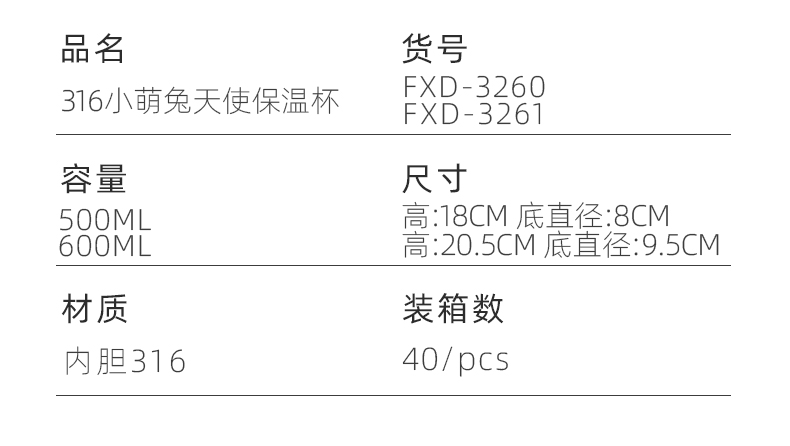 品名
316小萌兔天使保温杯

货号
FXD-3260
FXD-3261

容量
500ML
600ML

尺寸
高:18CM 底直径:8CM
高:20.5CM 底直径:9.5CM

材质
内胆316

装箱数
40/pcs